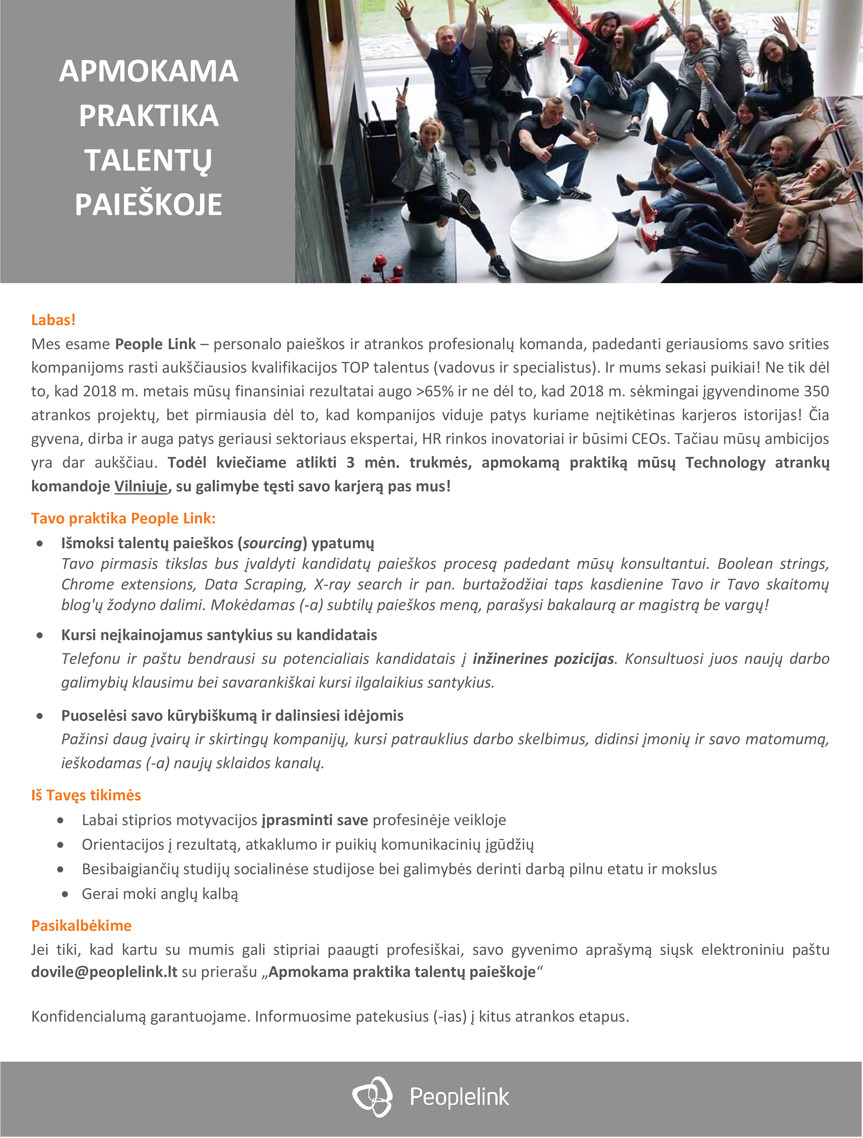 APMOKAMA PRAKTIKA TALENTŲ PAIEŠKOJE

Labas!

Mes esame People Link – personalo paieškos ir atrankos profesionalų komanda, padedanti geriausioms savo srities kompanijoms rasti aukščiausios kvalifikacijos TOP talentus (vadovus ir specialistus). Ir mums sekasi puikiai! Ne tik dėl to, kad 2018 m. metais mūsų finansiniai rezultatai augo >65% ir ne dėl to, kad 2018 m. sėkmingai įgyvendinome 350 atrankos projektų, bet pirmiausia dėl to, kad kompanijos viduje patys kuriame neįtikėtinas karjeros istorijas! Čia gyvena, dirba ir auga patys geriausi sektoriaus ekspertai, HR rinkos inovatoriai ir būsimi CEOs. Tačiau mūsų ambicijos yra dar aukščiau. Todėl kviečiame atlikti 3 mėn. trukmės, apmokamą praktiką mūsų Technology atrankų komandoje Vilniuje, su galimybe tęsti savo karjerą pas mus!

Tavo praktika People Link:

• Išmoksi talentų paieškos (sourcing) ypatumų
Tavo pirmasis tikslas bus įvaldyti kandidatų paieškos procesą padedant mūsų konsultantui. Boolean strings, Chrome extensions, Data Scraping, X-ray search ir pan. burtažodžiai taps kasdienine Tavo ir Tavo skaitomų blog'ų žodyno dalimi. Mokėdamas (-a) subtilų paieškos meną, parašysi bakalaurą ar magistrą be vargų!

• Kursi neįkainojamus santykius su kandidatais
Telefonu ir paštu bendrausi su potencialiais kandidatais į inžinerines pozicijas. Konsultuosi juos naujų darbo galimybių klausimu bei savarankiškai kursi ilgalaikius santykius.

• Puoselėsi savo kūrybiškumą ir dalinsiesi idėjomis
Pažinsi daug įvairų ir skirtingų kompanijų, kursi patrauklius darbo skelbimus, didinsi įmonių ir savo matomumą, ieškodamas (-a) naujų sklaidos kanalų.

Iš Tavęs tikimės

• Labai stiprios motyvacijos įprasminti save profesinėje veikloje
• Orientacijos į rezultatą, atkaklumo ir puikių komunikacinių įgūdžių
• Besibaigiančių studijų socialinėse studijose bei galimybės derinti darbą pilnu etatu ir mokslus
• Gerai moki anglų kalbą

Pasikalbėkime

Jei tiki, kad kartu su mumis gali stipriai paaugti profesiškai, savo gyvenimo aprašymą siųsk elektroniniu paštu dovile@peoplelink.lt su prierašu „Apmokama praktika talentų paieškoje“

Konfidencialumą garantuojame. Informuosime patekusius (-ias) į kitus atrankos etapus.

Peoplelink